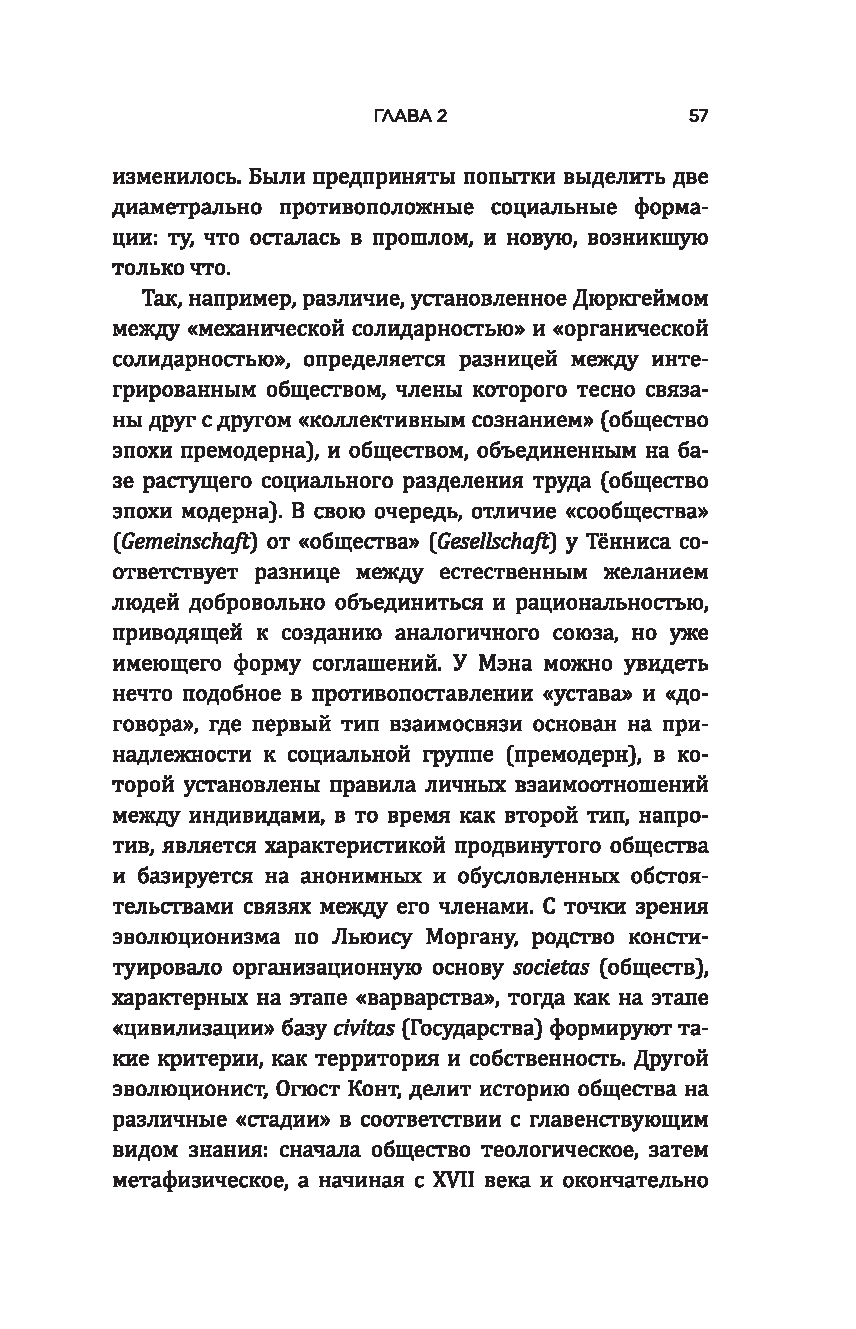 ГЛАВА 2 57

изменилось. Были предприняты попытки выделить две диаметрально противоположные социальные формации: ту, что осталась в прошлом, и новую, возникшую только что.

Так, например, различие, установленное Дюркгеймом между «механической солидарностью» и «органической солидарностью», определяется разницей между интегрированным обществом, члены которого тесно связаны друг с другом «коллективным сознанием» (общество эпохи премодерна), и обществом, объединенным на базе растущего социального разделения труда (общество эпохи модерна). В свою очередь, отличие «сообщества» (Gemeinschaft) от «общества» (Gesellschaft) у Тённиса соответствует разнице между естественным желанием людей добровольно объединиться и рациональностью, приводящей к созданию аналогичного союза, но уже имеющего форму соглашений. У Мэна можно увидеть нечто подобное в противопоставлении «устава» и «договора», где первый тип взаимосвязи основан на принадлежности к социальной группе (премодерн), в которой установлены правила личных взаимоотношений между индивидами, в то время как второй тип, напротив, является характеристикой продвинутого общества и базируется на анонимных и обусловленных обстоятельствами связях между его членами. С точки зрения эволюционизма по Льюису Моргану, родство конституировало организационную основу societas (обществ), характерных на этапе «варварства», тогда как на этапе «цивилизации» базу civitas (Государства) формируют такие критерии, как территория и собственность. Другой эволюционист, Огюст Конт, делит историю общества на различные «стадии» в соответствии с главенствующим видом знания: сначала общество теологическое, затем метафизическое, а начиная с XVII века и окончательно